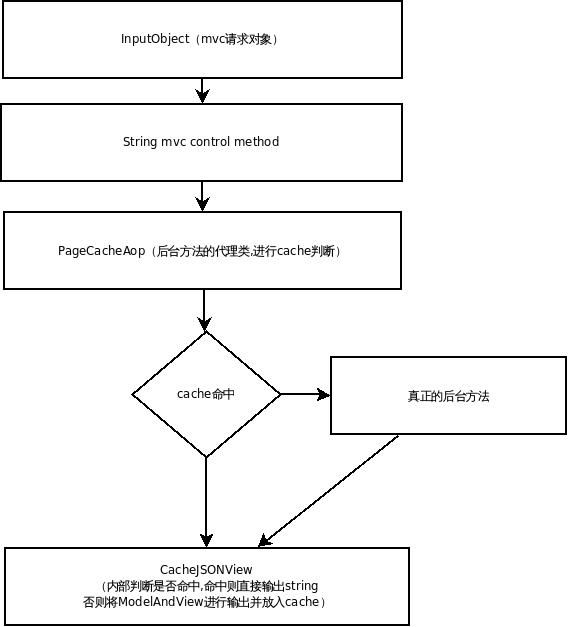 InputObject（mvc请求对象）

String mvc control method

PageCacheAop（后台方法的代理类,进行cache判断）

cache命中

真正的后台方法

CacheJSONView
（内部判断是否命中,命中则直接输出string
否则将ModelAndView进行输出并放入cache）